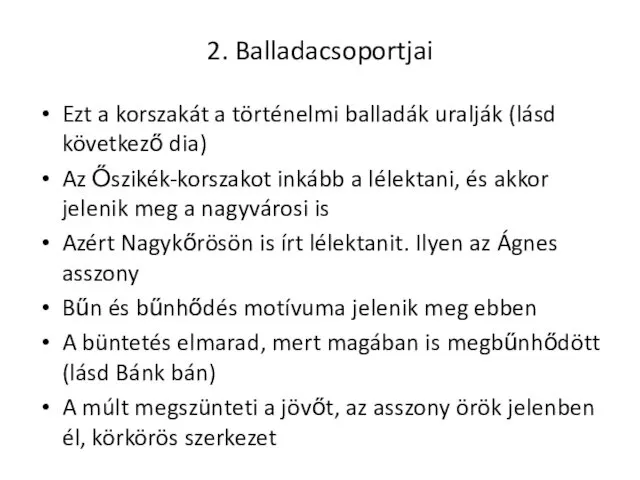 2. Balladacsoportjai

• Ezt a korszakát a történelmi balladák uralják (lásd következő dia)
• Az Őszikék-korszakot inkább a lélektani, és akkor jelenik meg a nagyvárosi is
• Azért Nagykőrösön is írt lélektanit. Ilyen az Ágnes asszony
• Bűn és bűnhődés motívuma jelenik meg ebben
• A büntetés elmarad, mert magában is megbűnhődött (lásd Bánk bán)
• A múlt megszünteti a jövőt, az asszony örök jelenben él, körkörös szerkezet